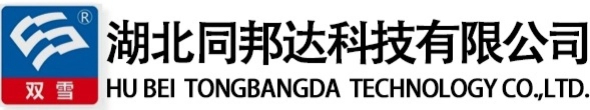 ®
双雪
湖北同邦达科技有限公司
HU BEI TONGBANGDA TECHNOLOGY CO.,LTD.